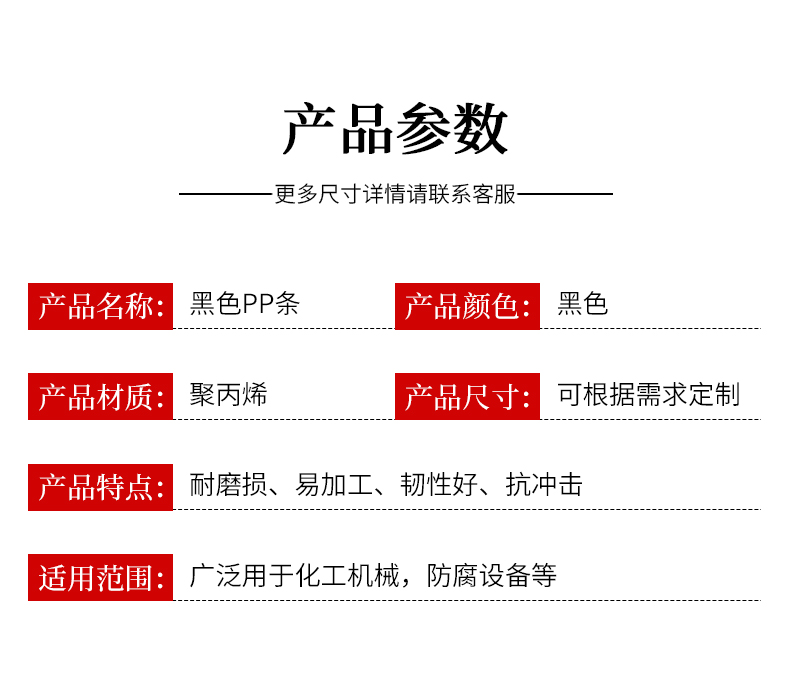 产品参数

更多尺寸详情请联系客服

产品名称: 黑色PP条

产品颜色: 黑色

产品材质: 聚丙烯

产品尺寸: 可根据需求定制

产品特点: 耐磨损、易加工、韧性好、抗冲击

适用范围: 广泛用于化工机械，防腐设备等